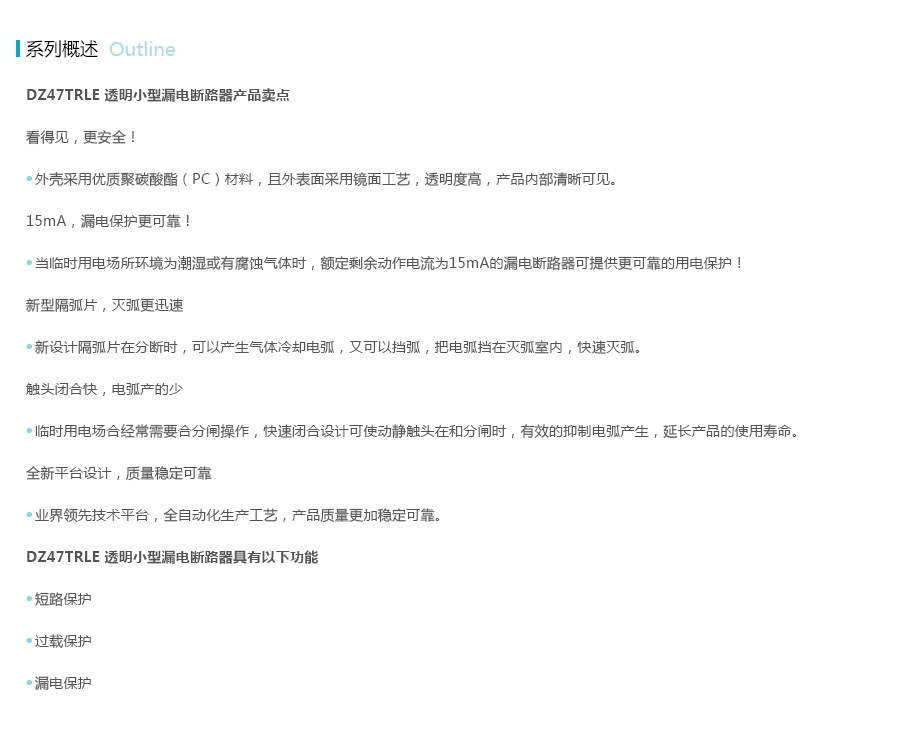 系列概述 Outline

DZ47TRLE 透明小型漏电断路器产品卖点

看得见，更安全！

•外壳采用优质聚碳酸酯（PC）材料，且外表面采用镜面工艺，透明度高，产品内部清晰可见。

15mA，漏电保护更可靠！

•当临时用电场所环境为潮湿或有腐蚀气体时，额定剩余动作电流为15mA的漏电断路器可提供更可靠的用电保护！

新型隔弧片，灭弧更迅速

•新设计隔弧片在分断时，可以产生气体冷却电弧，又可以挡弧，把电弧挡在灭弧室内，快速灭弧。

触头闭合快，电弧产的少

•临时用电场合经常需要合分闸操作，快速闭合设计可使动静触头在和分闸时，有效的抑制电弧产生，延长产品的使用寿命。

全新平台设计，质量稳定可靠

•业界领先技术平台，全自动化生产工艺，产品质量更加稳定可靠。

DZ47TRLE 透明小型漏电断路器具有以下功能

•短路保护

•过载保护

•漏电保护